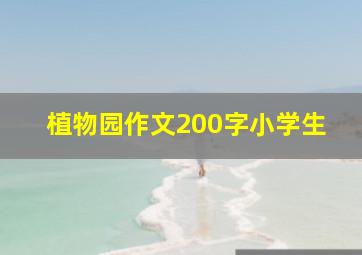 植物园作文200字小学生